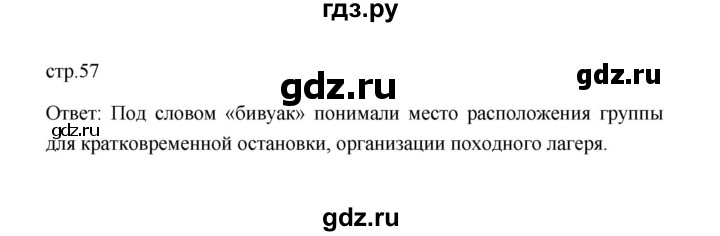 гдз.ру

стр.57

gdz.ru

gdz.ru

Ответ: Под словом «бивуак» понимали место расположения группы для кратковременной остановки, организации походного лагеря.

gdz.ru

gdz.ru